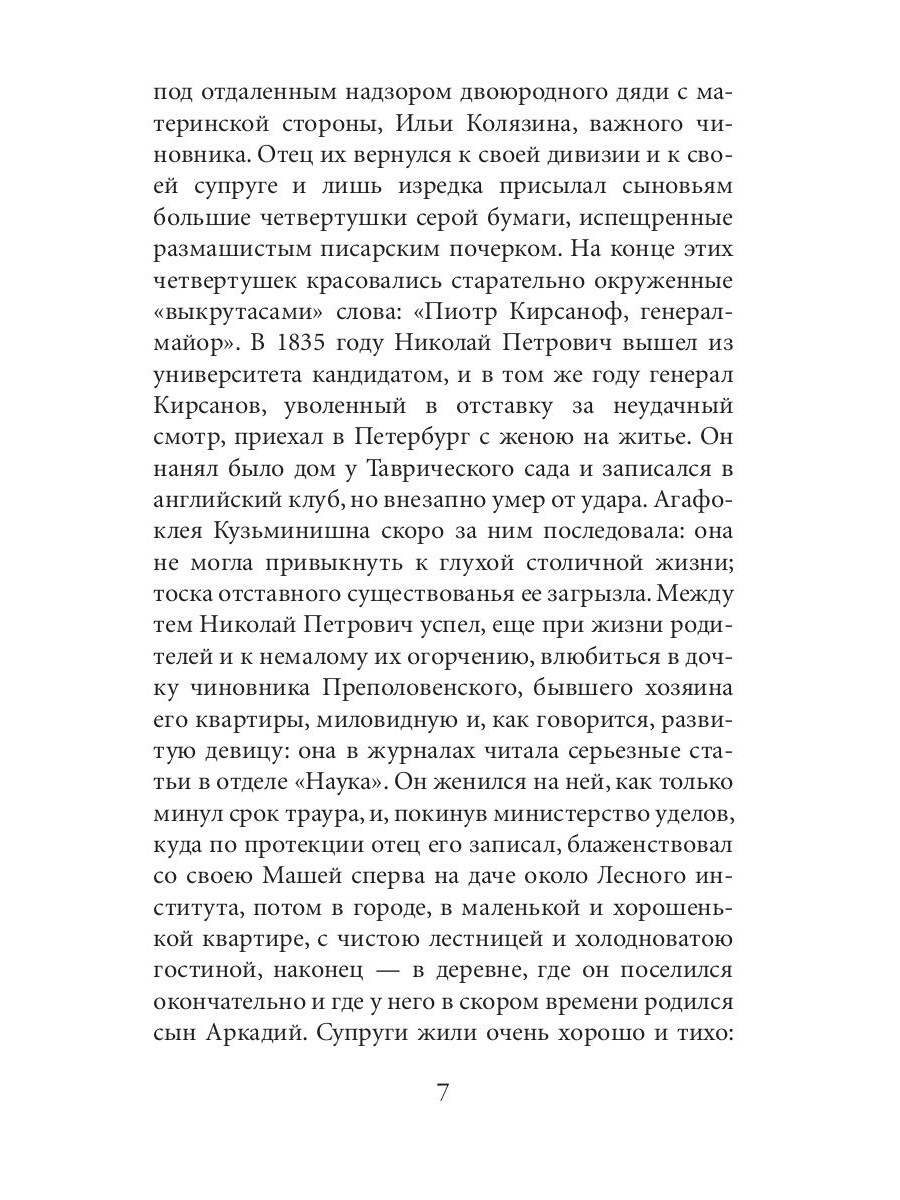 под отдаленным надзором двоюродного дяди с материнской стороны, Ильи Колязина, важного чиновника. Отец их вернулся к своей дивизии и к своей супруге и лишь изредка присылал сыновьям большие четвертушки серой бумаги, испещренные размашистым писарским почерком. На конце этих четвертушек красовались старательно окруженные «выкрутасами» слова: «Пиотр Кирсаноф, генерал-майор». В 1835 году Николай Петрович вышел из университета кандидатом, и в том же году генерал Кирсанов, уволенный в отставку за неудачный смотр, приехал в Петербург с женою на житье. Он нанял было дом у Таврического сада и записался в английский клуб, но внезапно умер от удара. Агафоклея Кузьминишна скоро за ним последовала: она не могла привыкнуть к глухой столичной жизни; тоска отставного существованья ее загрызла. Между тем Николай Петрович успел, еще при жизни родителей и к немалому их огорчению, влюбиться в дочку чиновника Преполовенского, бывшего хозяина его квартиры, миловидную и, как говорится, развитую девицу: она в журналах читала серьезные статьи в отделе «Наука». Он женился на ней, как только минул срок траура, и, покинув министерство уделов, куда по протекции отец его записал, блаженствовал со своею Машей сперва на даче около Лесного института, потом в городе, в маленькой и хорошенькой квартире, с чистою лестницей и холодноватою гостиной, наконец — в деревне, где он поселился окончательно и где у него в скором времени родился сын Аркадий. Супруги жили очень хорошо и тихо:

7